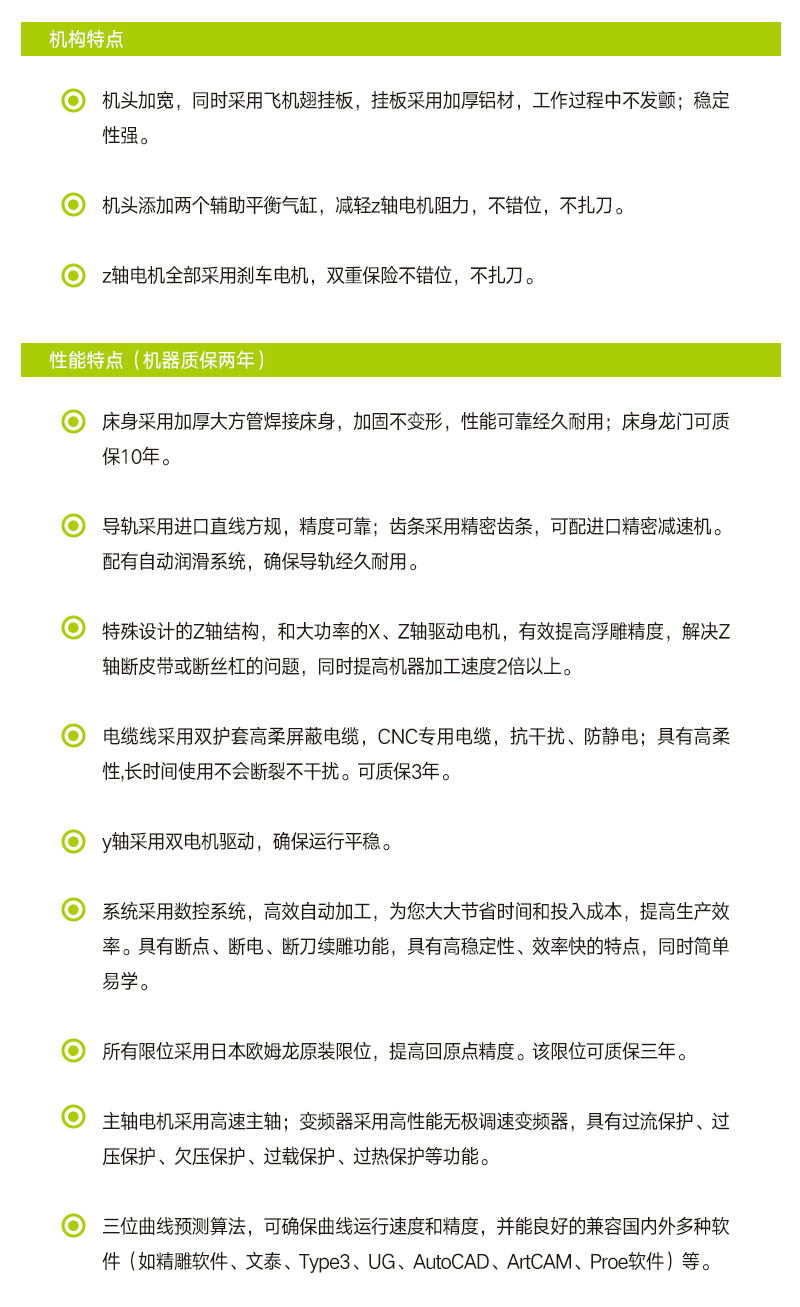 机构特点

机头加宽，同时采用飞机翅挂板，挂板采用加厚铝材，工作过程中不发颤；稳定性强。

机头添加两个辅助平衡气缸，减轻z轴电机阻力，不错位，不扎刀。

z轴电机全部采用刹车电机，双重保险不错位，不扎刀。

性能特点（机器质保两年）

床身采用加厚大方管焊接床身，加固不变形，性能可靠经久耐用；床身龙门可质保10年。

导轨采用进口直线方规，精度可靠；齿条采用精密齿条，可配进口精密减速机。配有自动润滑系统，确保导轨经久耐用。

特殊设计的Z轴结构，和大功率的X、Z轴驱动电机，有效提高浮雕精度，解决Z轴断皮带或断丝杠的问题，同时提高机器加工速度2倍以上。

电缆线采用双护套高柔屏蔽电缆，CNC专用电缆，抗干扰、防静电；具有高柔性,长时间使用不会断裂不干扰。可质保3年。

y轴采用双电机驱动，确保运行平稳。

系统采用数控系统，高效自动加工，为您大大节省时间和投入成本，提高生产效率。具有断点、断电、断刀续雕功能，具有高稳定性、效率快的特点，同时简单易学。

所有限位采用日本欧姆龙原装限位，提高回原点精度。该限位可质保三年。

主轴电机采用高速主轴；变频器采用高性能无极调速变频器，具有过流保护、过压保护、欠压保护、过载保护、过热保护等功能。

三位曲线预测算法，可确保曲线运行速度和精度，并能良好的兼容国内外多种软件（如精雕软件、文泰、Type3、UG、AutoCAD、ArtCAM、Proe软件）等。